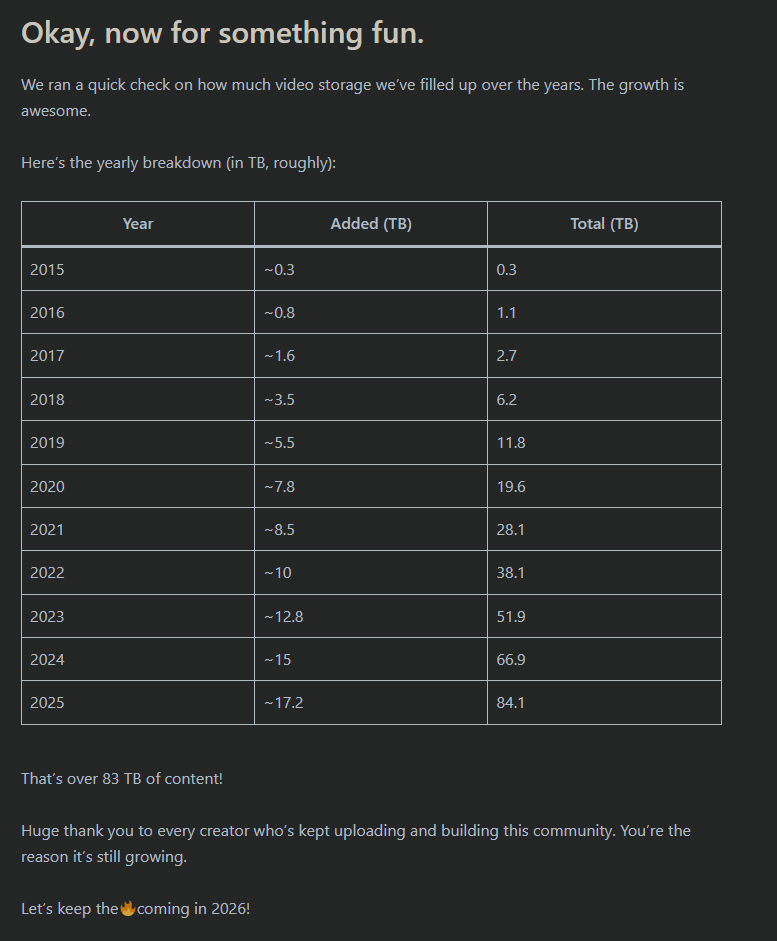 Okay, now for something fun.

We ran a quick check on how much video storage we've filled up over the years. The growth is awesome.

Here's the yearly breakdown (in TB, roughly):

| Year | Added (TB) | Total (TB) |
|---|---|---|
| 2015 | ~0.3 | 0.3 |
| 2016 | ~0.8 | 1.1 |
| 2017 | ~1.6 | 2.7 |
| 2018 | ~3.5 | 6.2 |
| 2019 | ~5.5 | 11.8 |
| 2020 | ~7.8 | 19.6 |
| 2021 | ~8.5 | 28.1 |
| 2022 | ~10 | 38.1 |
| 2023 | ~12.8 | 51.9 |
| 2024 | ~15 | 66.9 |
| 2025 | ~17.2 | 84.1 |

That's over 83 TB of content!

Huge thank you to every creator who's kept uploading and building this community. You're the reason it's still growing.

Let's keep the 🔥 coming in 2026!